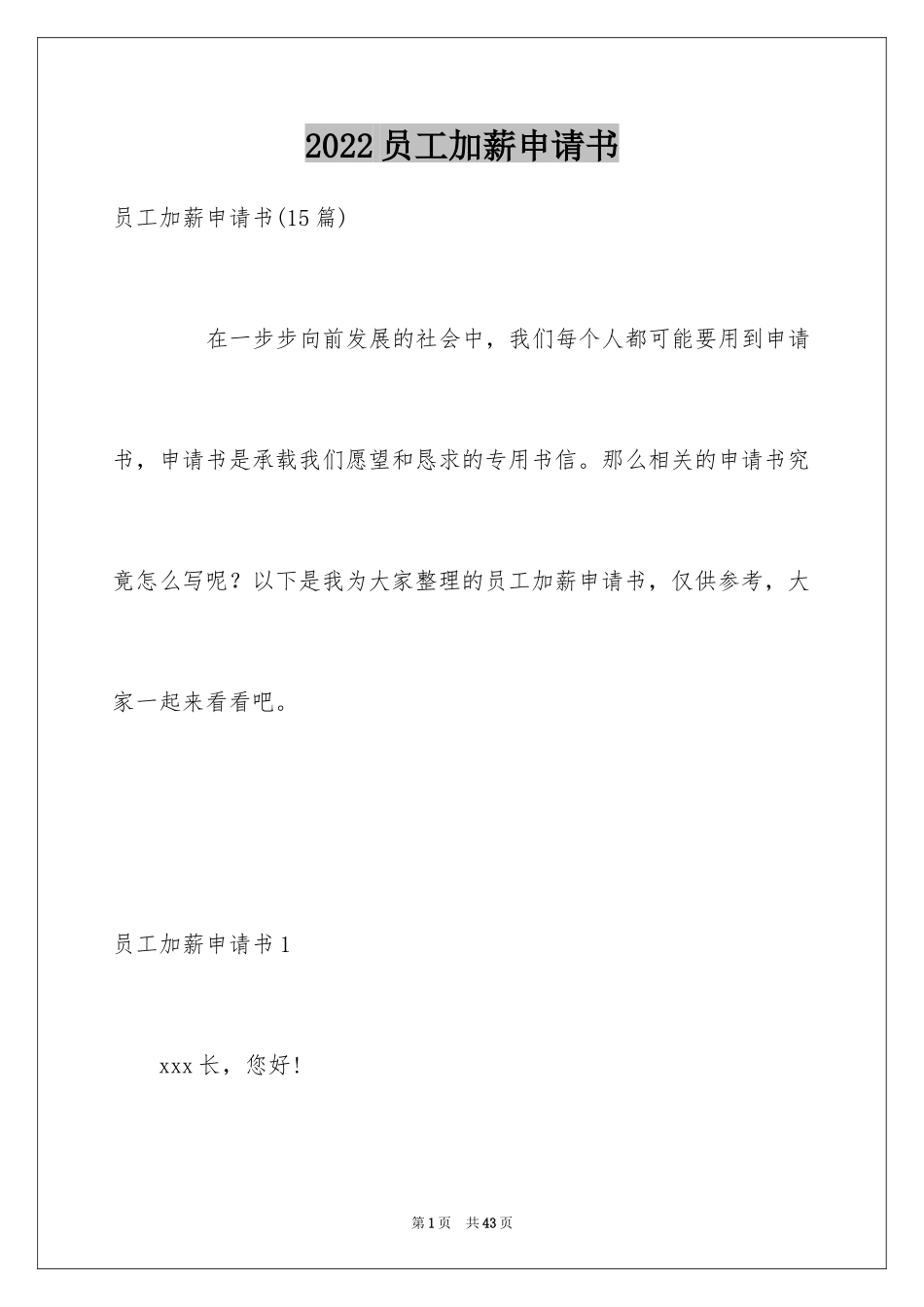 2022员工加薪申请书

员工加薪申请书(15篇)

在一步步向前发展的社会中，我们每个人都可能要用到申请书，申请书是承载我们愿望和恳求的专用书信。那么相关的申请书究竟怎么写呢？以下是我为大家整理的员工加薪申请书，仅供参考，大家一起来看看吧。

员工加薪申请书1

xxx长，您好!

第1页　共43页